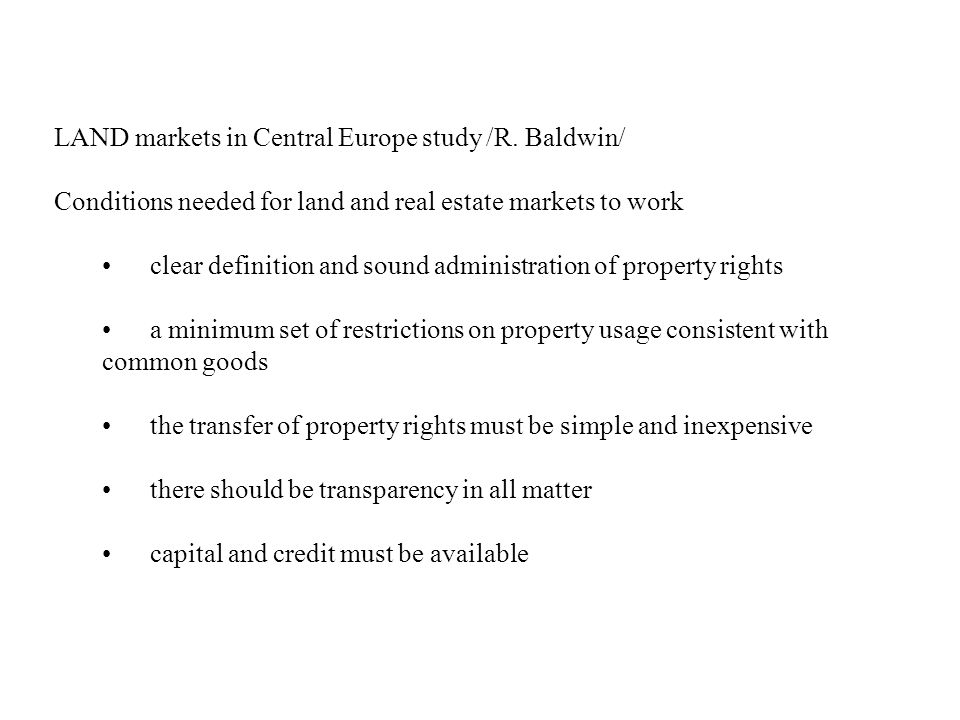 LAND markets in Central Europe study /R. Baldwin/

Conditions needed for land and real estate markets to work

• clear definition and sound administration of property rights

• a minimum set of restrictions on property usage consistent with common goods

• the transfer of property rights must be simple and inexpensive

• there should be transparency in all matter

• capital and credit must be available